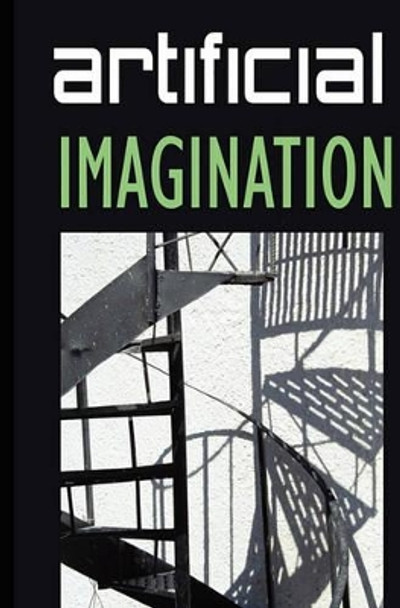 artificial
IMAGINATION